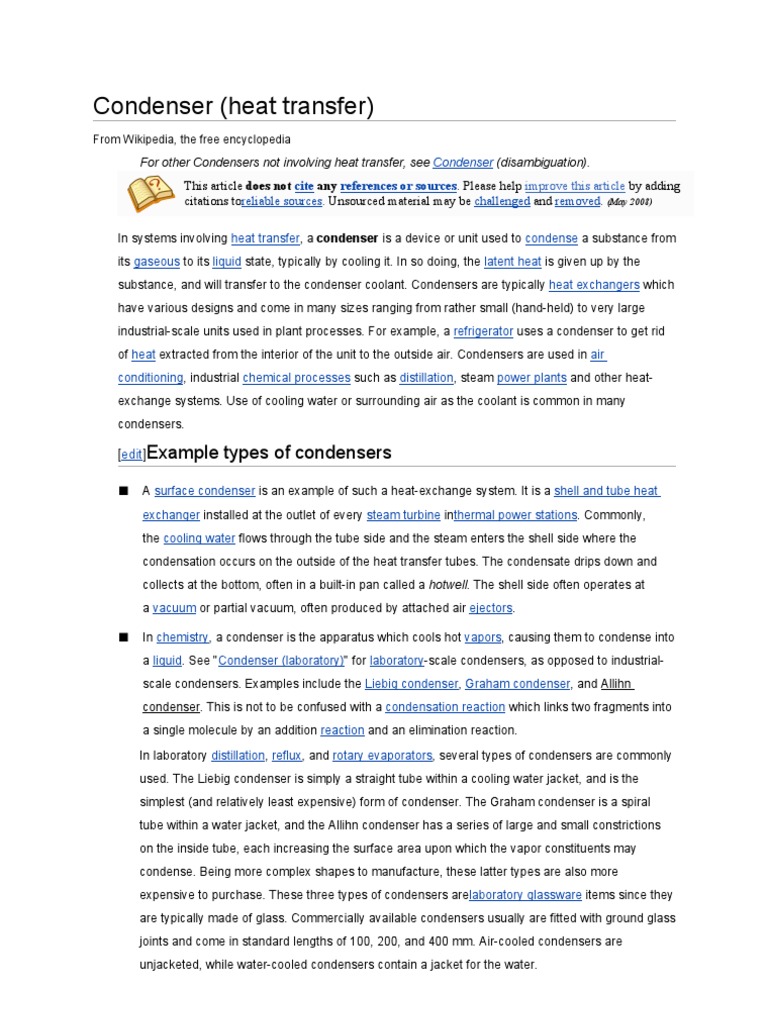 Condenser (heat transfer)

From Wikipedia, the free encyclopedia

For other Condensers not involving heat transfer, see Condenser (disambiguation).

This article does not cite any references or sources. Please help improve this article by adding citations toreliable sources. Unsourced material may be challenged and removed. (May 2008)

In systems involving heat transfer, a condenser is a device or unit used to condense a substance from its gaseous to its liquid state, typically by cooling it. In so doing, the latent heat is given up by the substance, and will transfer to the condenser coolant. Condensers are typically heat exchangers which have various designs and come in many sizes ranging from rather small (hand-held) to very large industrial-scale units used in plant processes. For example, a refrigerator uses a condenser to get rid of heat extracted from the interior of the unit to the outside air. Condensers are used in air conditioning, industrial chemical processes such as distillation, steam power plants and other heat-exchange systems. Use of cooling water or surrounding air as the coolant is common in many condensers.

[edit]Example types of condensers

■ A surface condenser is an example of such a heat-exchange system. It is a shell and tube heat exchanger installed at the outlet of every steam turbine inthermal power stations. Commonly, the cooling water flows through the tube side and the steam enters the shell side where the condensation occurs on the outside of the heat transfer tubes. The condensate drips down and collects at the bottom, often in a built-in pan called a hotwell. The shell side often operates at a vacuum or partial vacuum, often produced by attached air ejectors.

■ In chemistry, a condenser is the apparatus which cools hot vapors, causing them to condense into a liquid. See "Condenser (laboratory)" for laboratory-scale condensers, as opposed to industrial-scale condensers. Examples include the Liebig condenser, Graham condenser, and Allihn condenser. This is not to be confused with a condensation reaction which links two fragments into a single molecule by an addition reaction and an elimination reaction.

In laboratory distillation, reflux, and rotary evaporators, several types of condensers are commonly used. The Liebig condenser is simply a straight tube within a cooling water jacket, and is the simplest (and relatively least expensive) form of condenser. The Graham condenser is a spiral tube within a water jacket, and the Allihn condenser has a series of large and small constrictions on the inside tube, each increasing the surface area upon which the vapor constituents may condense. Being more complex shapes to manufacture, these latter types are also more expensive to purchase. These three types of condensers arelaboratory glassware items since they are typically made of glass. Commercially available condensers usually are fitted with ground glass joints and come in standard lengths of 100, 200, and 400 mm. Air-cooled condensers are unjacketed, while water-cooled condensers contain a jacket for the water.